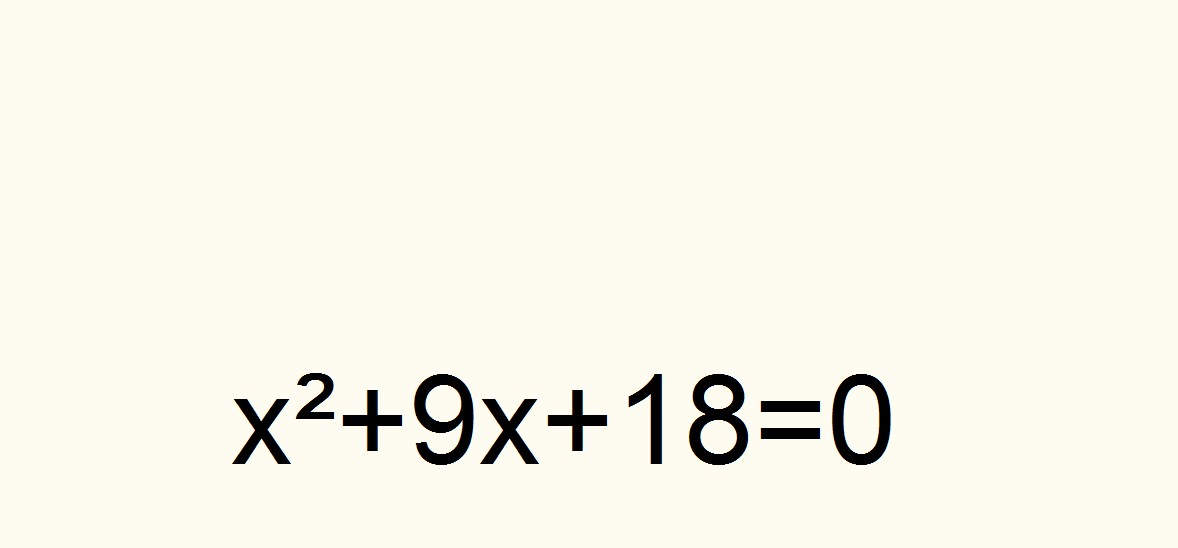 $x^2+9x+18=0$